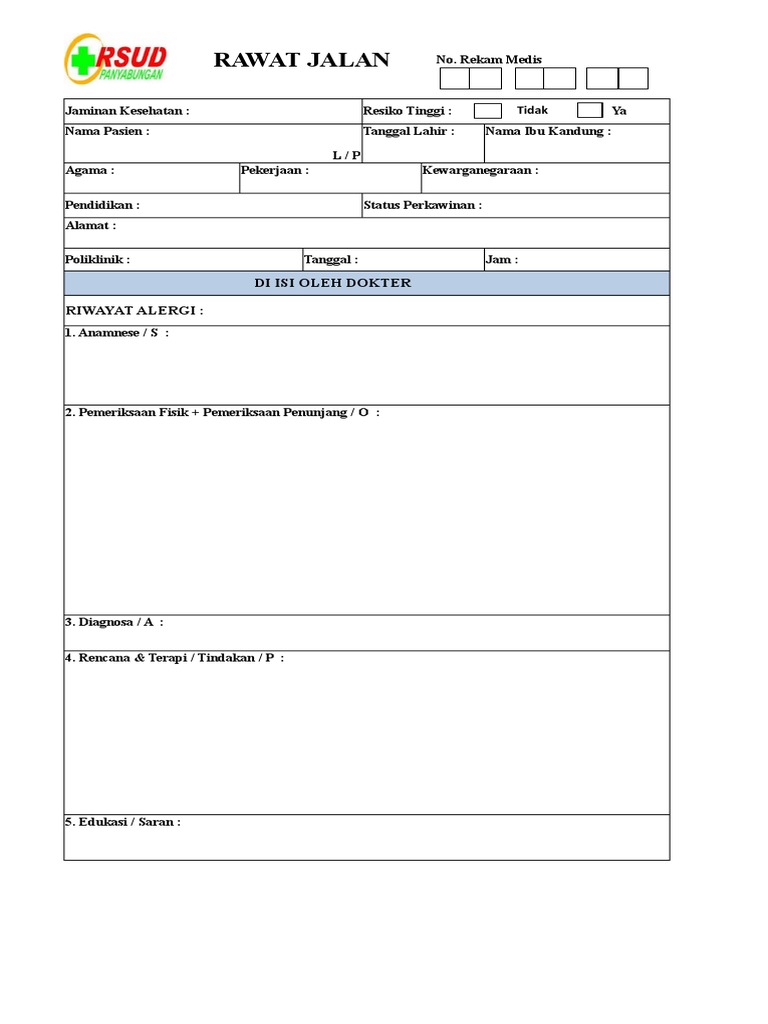 RSUD PANYABUNGAN

RAWAT JALAN

No. Rekam Medis

Jaminan Kesehatan :

Resiko Tinggi : Tidak Ya

Nama Pasien : L / P

Tanggal Lahir :

Nama Ibu Kandung :

Agama :

Pekerjaan :

Kewarganegaraan :

Pendidikan :

Status Perkawinan :

Alamat :

Poliklinik :

Tanggal :

Jam :

DI ISI OLEH DOKTER

RIWAYAT ALERGI :

1. Anamnese / S :

2. Pemeriksaan Fisik + Pemeriksaan Penunjang / O :

3. Diagnosa / A :

4. Rencana & Terapi / Tindakan / P :

5. Edukasi / Saran :